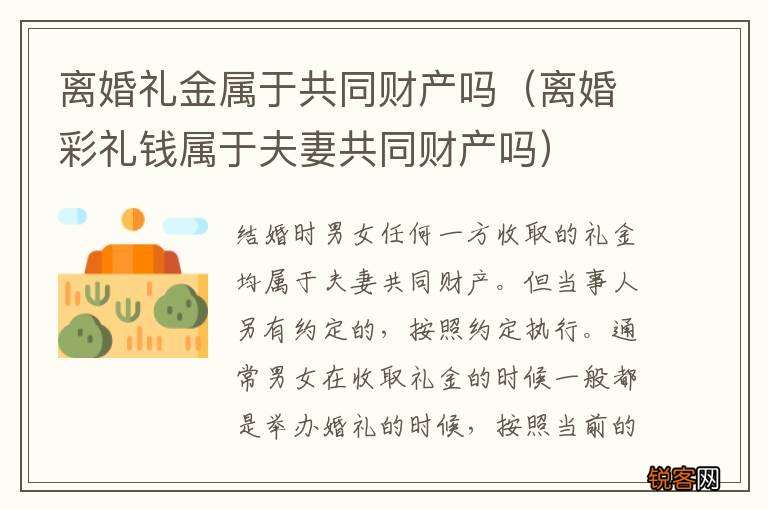 离婚礼金属于共同财产吗（离婚彩礼钱属于夫妻共同财产吗）

结婚时男女任何一方收取的礼金均属于夫妻共同财产。但当事人另有约定的，按照约定执行。通常男女在收取礼金的时候一般都是举办婚礼的时候，按照当前的

锐客网